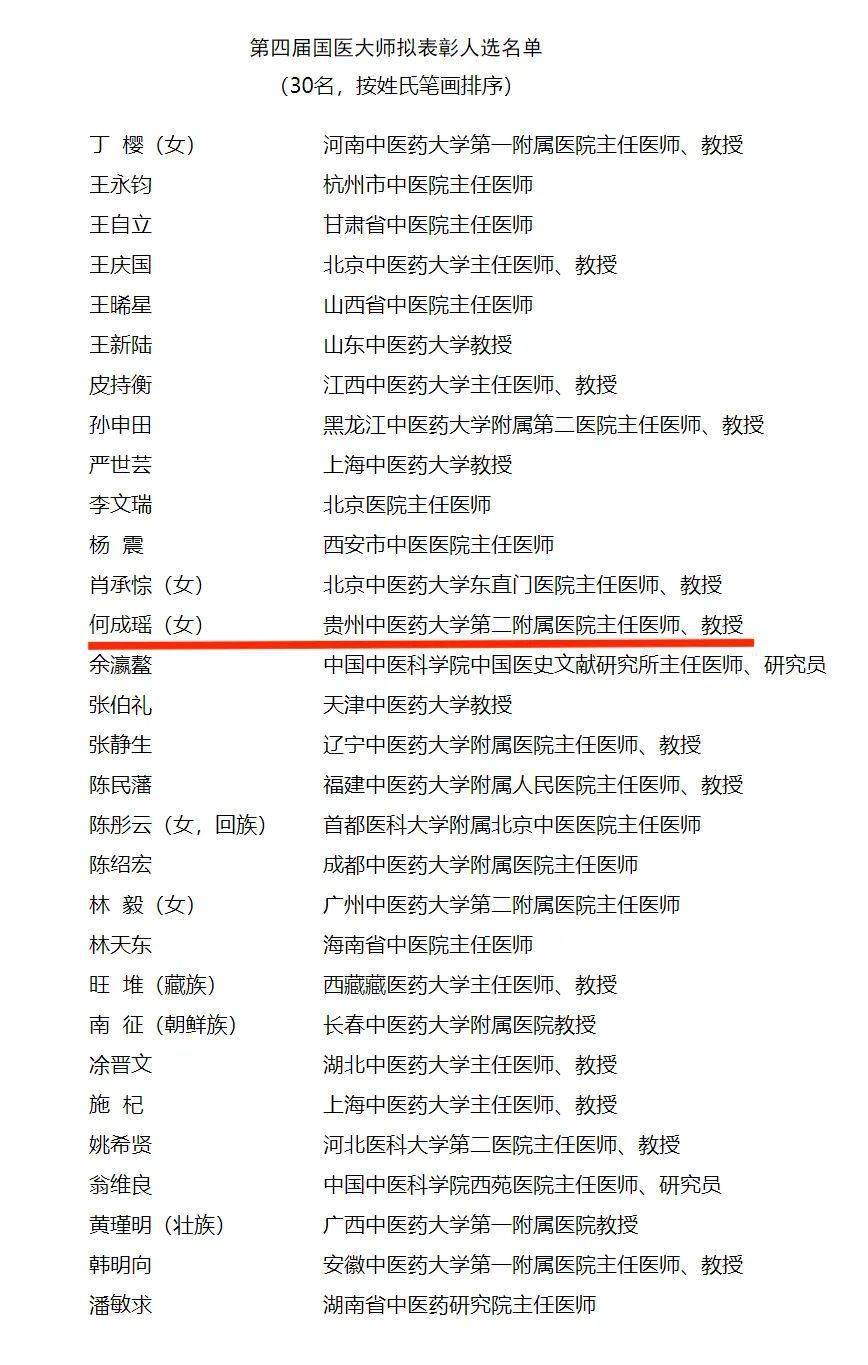 第四届国医大师拟表彰人选名单
（30名，按姓氏笔画排序）

丁 樱（女） 河南中医药大学第一附属医院主任医师、教授
王永钧 杭州市中医院主任医师
王自立 甘肃省中医院主任医师
王庆国 北京中医药大学主任医师、教授
王晞星 山西省中医院主任医师
王新陆 山东中医药大学教授
皮持衡 江西中医药大学主任医师、教授
孙申田 黑龙江中医药大学附属第二医院主任医师、教授
严世芸 上海中医药大学教授
李文瑞 北京医院主任医师
杨 震 西安市中医医院主任医师
肖承悰（女） 北京中医药大学东直门医院主任医师、教授
何成瑶（女） 贵州中医药大学第二附属医院主任医师、教授
余瀛鳌 中国中医科学院中国医史文献研究所主任医师、研究员
张伯礼 天津中医药大学教授
张静生 辽宁中医药大学附属医院主任医师、教授
陈民藩 福建中医药大学附属人民医院主任医师、教授
陈彤云（女，回族） 首都医科大学附属北京中医医院主任医师
陈绍宏 成都中医药大学附属医院主任医师
林 毅（女） 广州中医药大学第二附属医院主任医师
林天东 海南省中医院主任医师
旺 堆（藏族） 西藏藏医药大学主任医师、教授
南 征（朝鲜族） 长春中医药大学附属医院教授
涂晋文 湖北中医药大学主任医师、教授
施 杞 上海中医药大学主任医师、教授
姚希贤 河北医科大学第二医院主任医师、教授
翁维良 中国中医科学院西苑医院主任医师、研究员
黄瑾明（壮族） 广西中医药大学第一附属医院教授
韩明向 安徽中医药大学第一附属医院主任医师、教授
潘敏求 湖南省中医药研究院主任医师